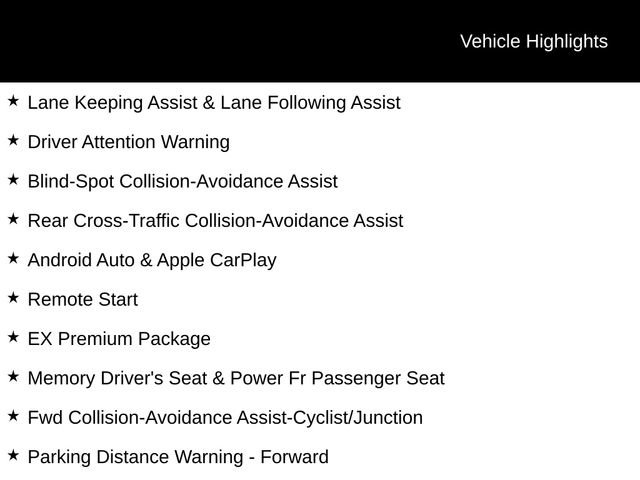 Vehicle Highlights

★ Lane Keeping Assist & Lane Following Assist

★ Driver Attention Warning

★ Blind-Spot Collision-Avoidance Assist

★ Rear Cross-Traffic Collision-Avoidance Assist

★ Android Auto & Apple CarPlay

★ Remote Start

★ EX Premium Package

★ Memory Driver's Seat & Power Fr Passenger Seat

★ Fwd Collision-Avoidance Assist-Cyclist/Junction

★ Parking Distance Warning - Forward